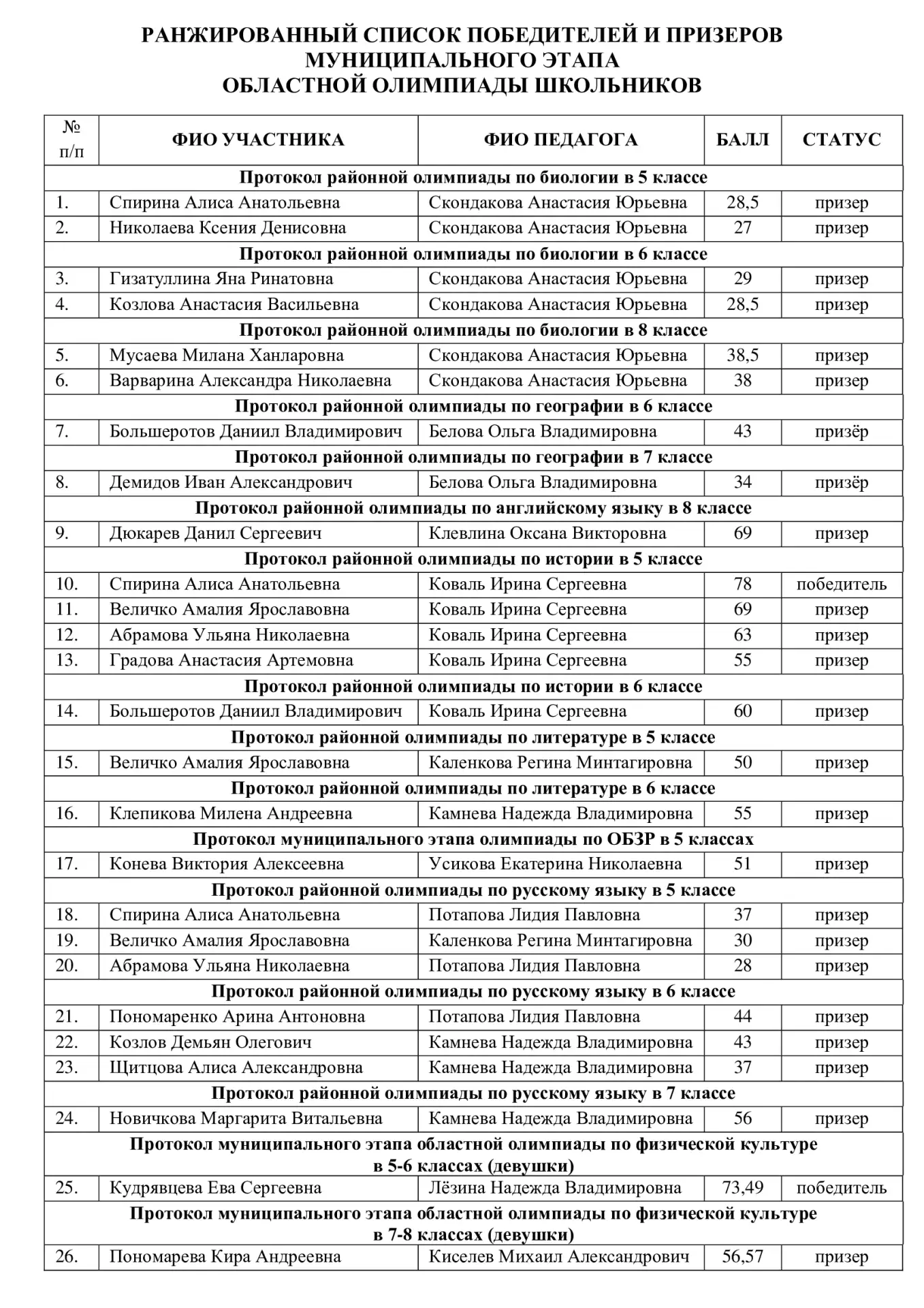 РАНЖИРОВАННЫЙ СПИСОК ПОБЕДИТЕЛЕЙ И ПРИЗЕРОВ
МУНИЦИПАЛЬНОГО ЭТАПА
ОБЛАСТНОЙ ОЛИМПИАДЫ ШКОЛЬНИКОВ

| № п/п | ФИО УЧАСТНИКА | ФИО ПЕДАГОГА | БАЛЛ | СТАТУС |
|---|---|---|---|---|
| Протокол районной олимпиады по биологии в 5 классе | | | | |
| 1. | Спирина Алиса Анатольевна | Скондакова Анастасия Юрьевна | 28,5 | призер |
| 2. | Николаева Ксения Денисовна | Скондакова Анастасия Юрьевна | 27 | призер |
| Протокол районной олимпиады по биологии в 6 классе | | | | |
| 3. | Гизатуллина Яна Ринатовна | Скондакова Анастасия Юрьевна | 29 | призер |
| 4. | Козлова Анастасия Васильевна | Скондакова Анастасия Юрьевна | 28,5 | призер |
| Протокол районной олимпиады по биологии в 8 классе | | | | |
| 5. | Мусаева Милана Ханларовна | Скондакова Анастасия Юрьевна | 38,5 | призер |
| 6. | Варварина Александра Николаевна | Скондакова Анастасия Юрьевна | 38 | призер |
| Протокол районной олимпиады по географии в 6 классе | | | | |
| 7. | Большеротов Даниил Владимирович | Белова Ольга Владимировна | 43 | призёр |
| Протокол районной олимпиады по географии в 7 классе | | | | |
| 8. | Демидов Иван Александрович | Белова Ольга Владимировна | 34 | призёр |
| Протокол районной олимпиады по английскому языку в 8 классе | | | | |
| 9. | Дюкарев Данил Сергеевич | Клевлина Оксана Викторовна | 69 | призер |
| Протокол районной олимпиады по истории в 5 классе | | | | |
| 10. | Спирина Алиса Анатольевна | Коваль Ирина Сергеевна | 78 | победитель |
| 11. | Величко Амалия Ярославовна | Коваль Ирина Сергеевна | 69 | призер |
| 12. | Абрамова Ульяна Николаевна | Коваль Ирина Сергеевна | 63 | призер |
| 13. | Градова Анастасия Артемовна | Коваль Ирина Сергеевна | 55 | призер |
| Протокол районной олимпиады по истории в 6 классе | | | | |
| 14. | Большеротов Даниил Владимирович | Коваль Ирина Сергеевна | 60 | призер |
| Протокол районной олимпиады по литературе в 5 классе | | | | |
| 15. | Величко Амалия Ярославовна | Каленкова Регина Минтагировна | 50 | призер |
| Протокол районной олимпиады по литературе в 6 классе | | | | |
| 16. | Клепикова Милена Андреевна | Камнева Надежда Владимировна | 55 | призер |
| Протокол муниципального этапа олимпиады по ОБЗР в 5 классах | | | | |
| 17. | Конева Виктория Алексеевна | Усикова Екатерина Николаевна | 51 | призер |
| Протокол районной олимпиады по русскому языку в 5 классе | | | | |
| 18. | Спирина Алиса Анатольевна | Потапова Лидия Павловна | 37 | призер |
| 19. | Величко Амалия Ярославовна | Каленкова Регина Минтагировна | 30 | призер |
| 20. | Абрамова Ульяна Николаевна | Потапова Лидия Павловна | 28 | призер |
| Протокол районной олимпиады по русскому языку в 6 классе | | | | |
| 21. | Пономаренко Арина Антоновна | Потапова Лидия Павловна | 44 | призер |
| 22. | Козлов Демьян Олегович | Камнева Надежда Владимировна | 43 | призер |
| 23. | Щитцова Алиса Александровна | Камнева Надежда Владимировна | 37 | призер |
| Протокол районной олимпиады по русскому языку в 7 классе | | | | |
| 24. | Новичкова Маргарита Витальевна | Камнева Надежда Владимировна | 56 | призер |
| Протокол муниципального этапа областной олимпиады по физической культуре в 5-6 классах (девушки) | | | | |
| 25. | Кудрявцева Ева Сергеевна | Лёзина Надежда Владимировна | 73,49 | победитель |
| Протокол муниципального этапа областной олимпиады по физической культуре в 7-8 классах (девушки) | | | | |
| 26. | Пономарева Кира Андреевна | Киселев Михаил Александрович | 56,57 | призер |